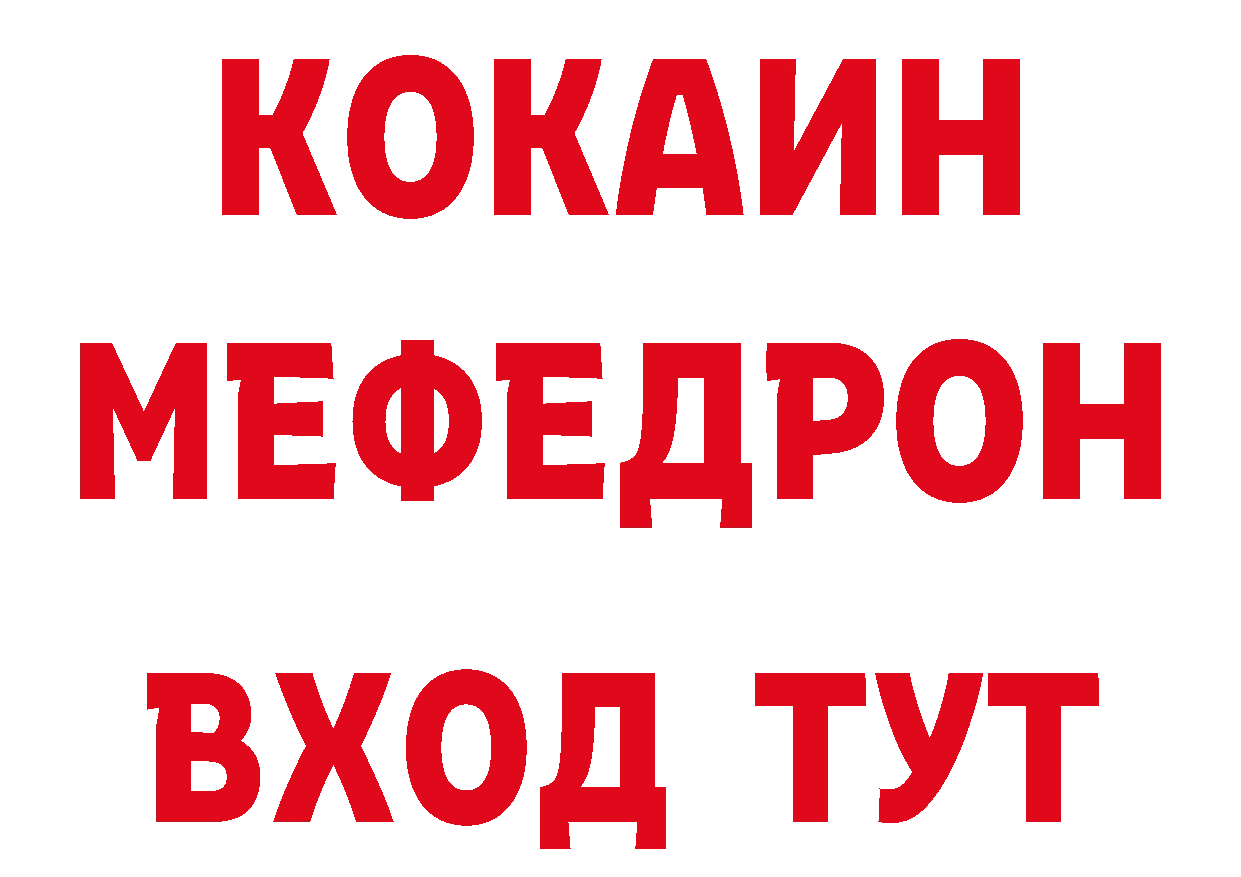 КОКАИН
МЕФЕДРОН
ВХОД ТУТ